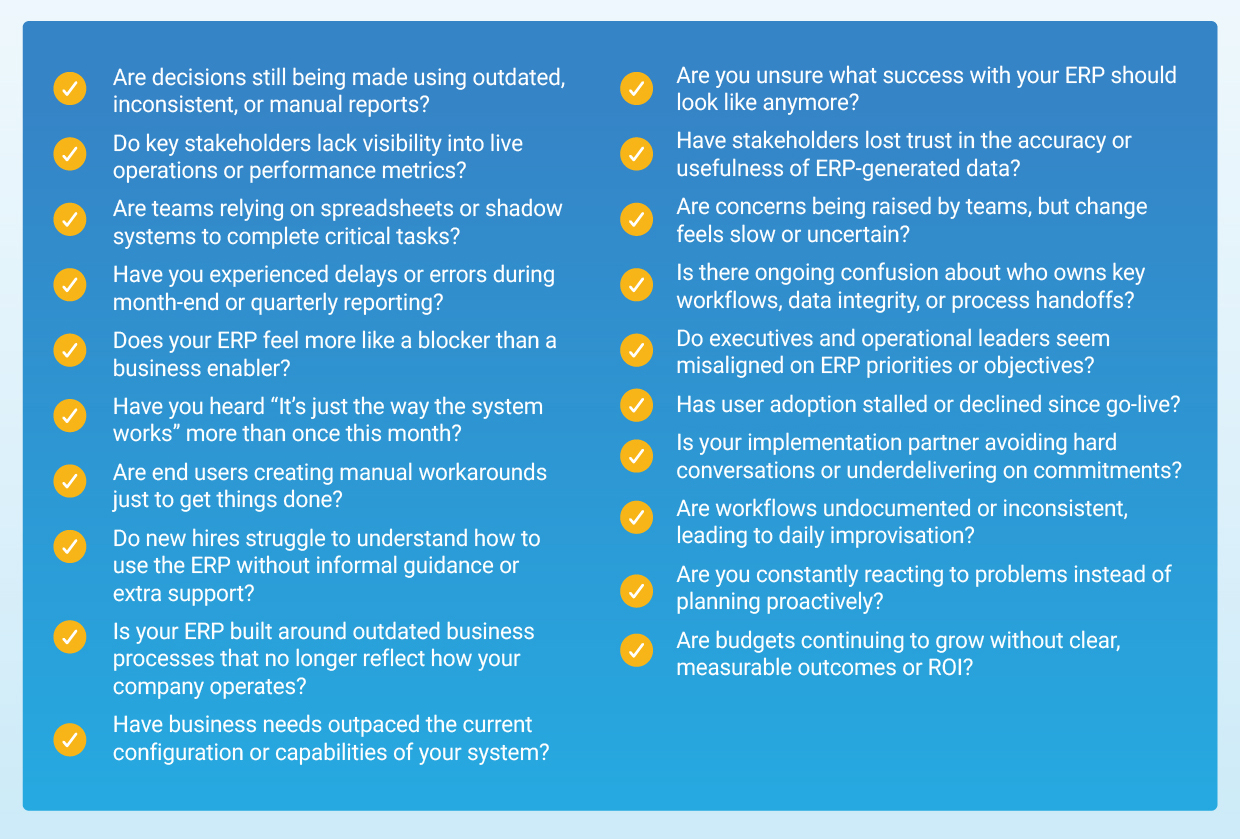 ✓ Are decisions still being made using outdated, inconsistent, or manual reports?

✓ Do key stakeholders lack visibility into live operations or performance metrics?

✓ Are teams relying on spreadsheets or shadow systems to complete critical tasks?

✓ Have you experienced delays or errors during month-end or quarterly reporting?

✓ Does your ERP feel more like a blocker than a business enabler?

✓ Have you heard "It's just the way the system works" more than once this month?

✓ Are end users creating manual workarounds just to get things done?

✓ Do new hires struggle to understand how to use the ERP without informal guidance or extra support?

✓ Is your ERP built around outdated business processes that no longer reflect how your company operates?

✓ Have business needs outpaced the current configuration or capabilities of your system?

✓ Are you unsure what success with your ERP should look like anymore?

✓ Have stakeholders lost trust in the accuracy or usefulness of ERP-generated data?

✓ Are concerns being raised by teams, but change feels slow or uncertain?

✓ Is there ongoing confusion about who owns key workflows, data integrity, or process handoffs?

✓ Do executives and operational leaders seem misaligned on ERP priorities or objectives?

✓ Has user adoption stalled or declined since go-live?

✓ Is your implementation partner avoiding hard conversations or underdelivering on commitments?

✓ Are workflows undocumented or inconsistent, leading to daily improvisation?

✓ Are you constantly reacting to problems instead of planning proactively?

✓ Are budgets continuing to grow without clear, measurable outcomes or ROI?